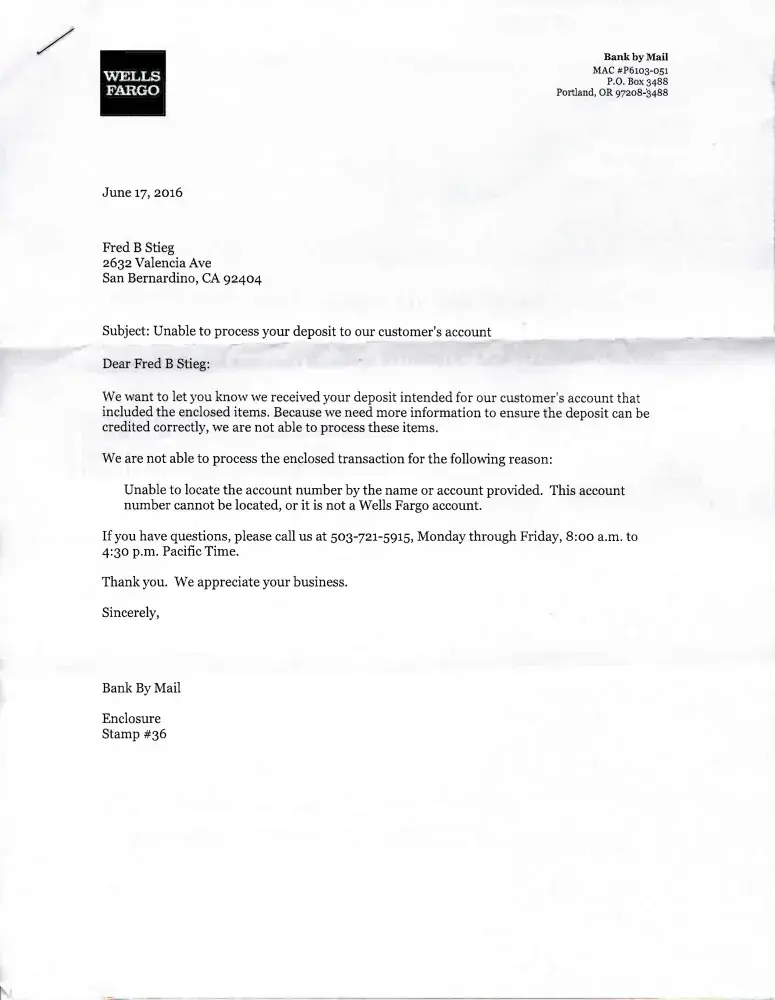 WELLS FARGO

Bank by Mail
MAC #P6103-051
P.O. Box 3488
Portland, OR 97208-3488

June 17, 2016

Fred B Stieg
2632 Valencia Ave
San Bernardino, CA 92404

Subject: Unable to process your deposit to our customer's account

Dear Fred B Stieg:

We want to let you know we received your deposit intended for our customer's account that included the enclosed items. Because we need more information to ensure the deposit can be credited correctly, we are not able to process these items.

We are not able to process the enclosed transaction for the following reason:

Unable to locate the account number by the name or account provided. This account number cannot be located, or it is not a Wells Fargo account.

If you have questions, please call us at 503-721-5915, Monday through Friday, 8:00 a.m. to 4:30 p.m. Pacific Time.

Thank you. We appreciate your business.

Sincerely,

Bank By Mail

Enclosure
Stamp #36